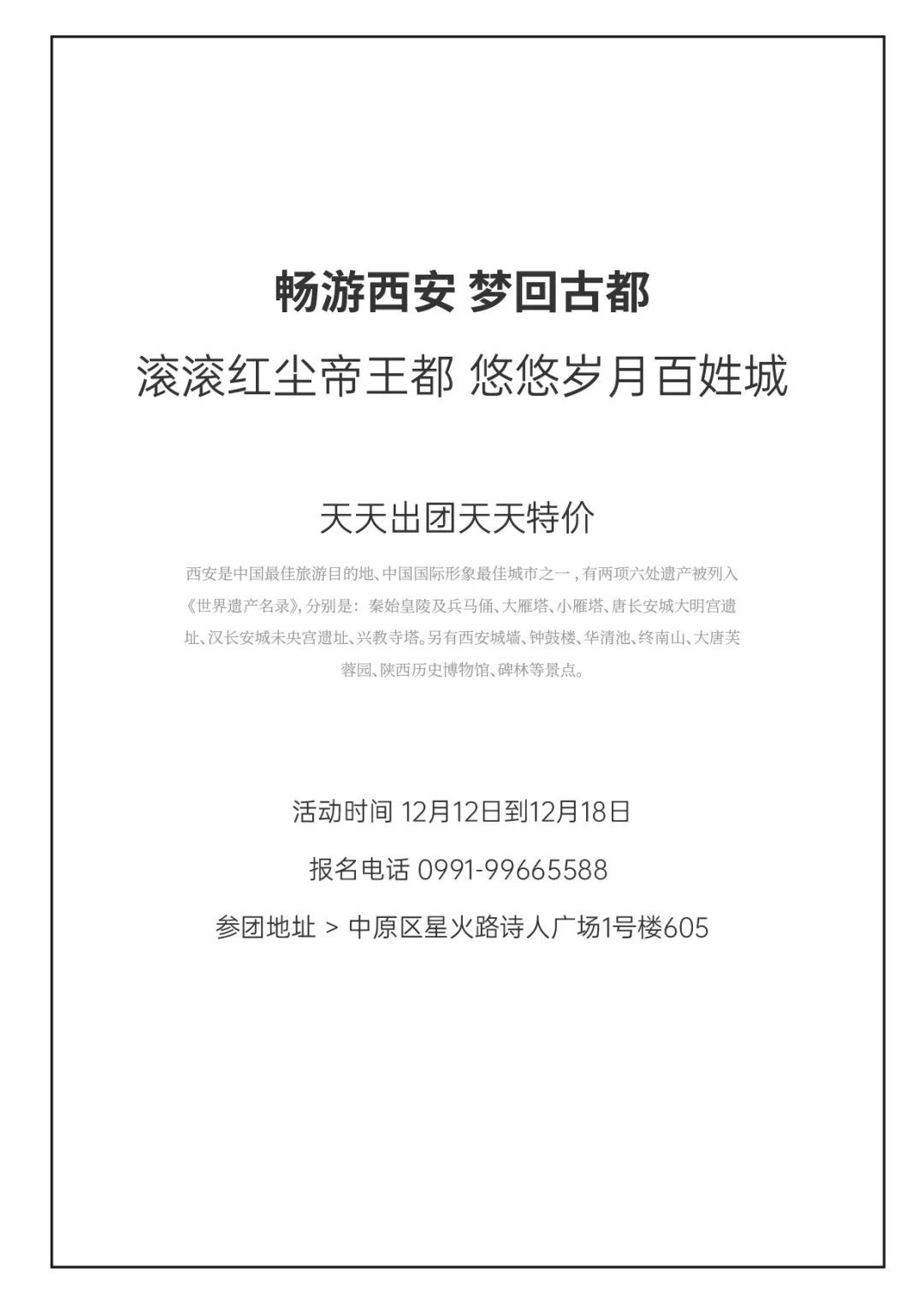 畅游西安 梦回古都

滚滚红尘帝王都 悠悠岁月百姓城

天天出团天天特价

西安是中国最佳旅游目的地、中国国际形象最佳城市之一，有两项六处遗产被列入《世界遗产名录》，分别是：秦始皇陵及兵马俑、大雁塔、小雁塔、唐长安城大明宫遗址、汉长安城未央宫遗址、兴教寺塔。另有西安城墙、钟鼓楼、华清池、终南山、大唐芙蓉园、陕西历史博物馆、碑林等景点。

活动时间 12月12日到12月18日

报名电话 0991-99665588

参团地址 > 中原区星火路诗人广场1号楼605